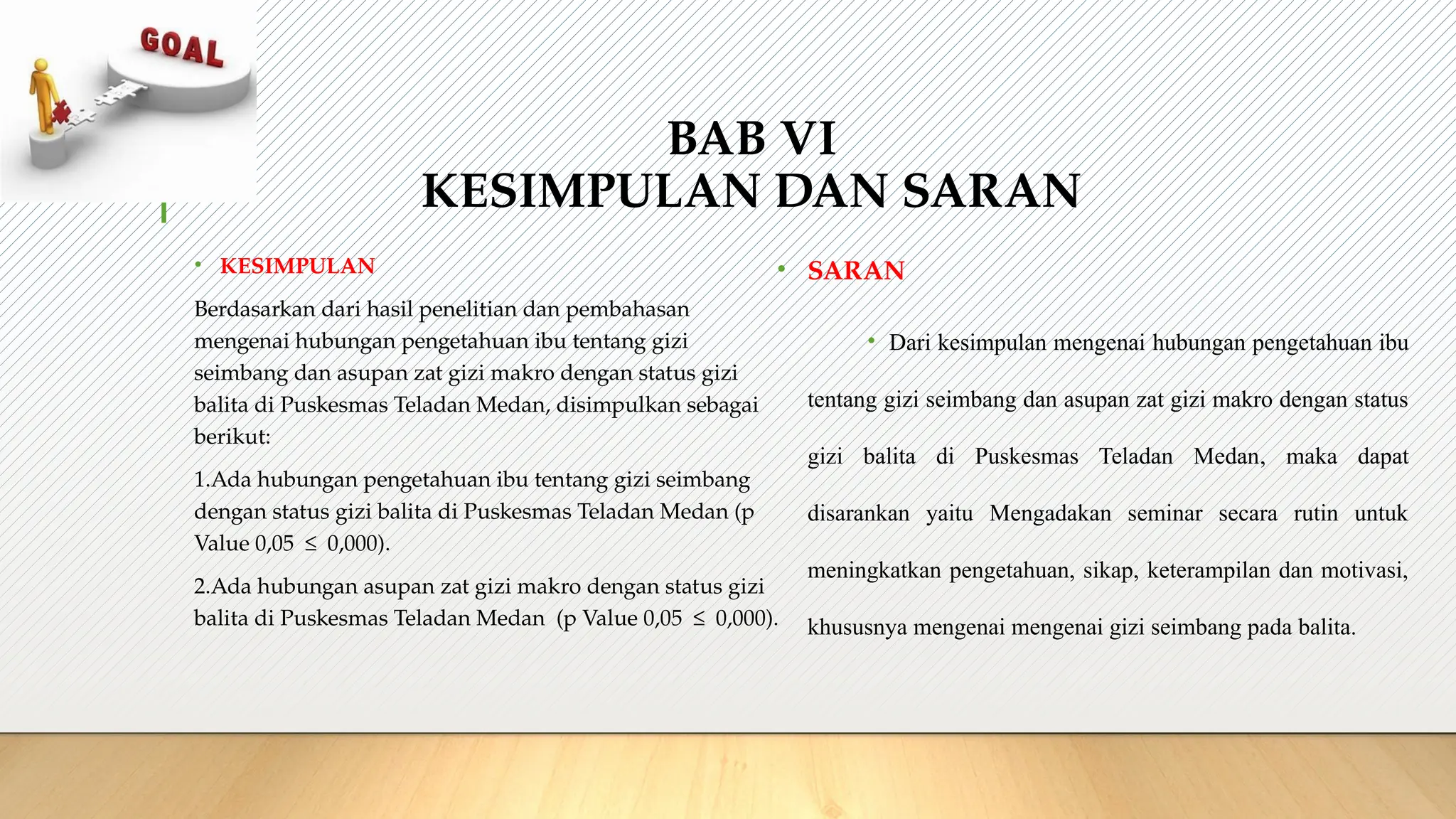 GOAL

BAB VI
KESIMPULAN DAN SARAN

• KESIMPULAN

Berdasarkan dari hasil penelitian dan pembahasan mengenai hubungan pengetahuan ibu tentang gizi seimbang dan asupan zat gizi makro dengan status gizi balita di Puskesmas Teladan Medan, disimpulkan sebagai berikut:

1.Ada hubungan pengetahuan ibu tentang gizi seimbang dengan status gizi balita di Puskesmas Teladan Medan (p Value 0,05 $\leq$ 0,000).

2.Ada hubungan asupan zat gizi makro dengan status gizi balita di Puskesmas Teladan Medan (p Value 0,05 $\leq$ 0,000).

• SARAN

• Dari kesimpulan mengenai hubungan pengetahuan ibu tentang gizi seimbang dan asupan zat gizi makro dengan status gizi balita di Puskesmas Teladan Medan, maka dapat disarankan yaitu Mengadakan seminar secara rutin untuk meningkatkan pengetahuan, sikap, keterampilan dan motivasi, khususnya mengenai mengenai gizi seimbang pada balita.